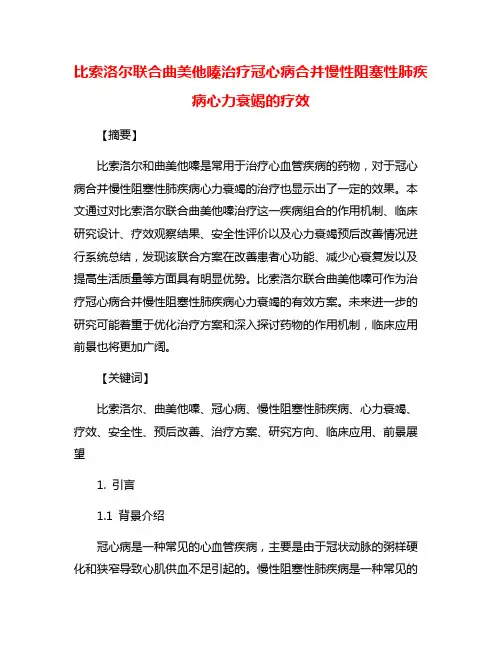 比索洛尔联合曲美他嗪治疗冠心病合并慢性阻塞性肺疾病心力衰竭的疗效

【摘要】

比索洛尔和曲美他嗪是常用于治疗心血管疾病的药物，对于冠心病合并慢性阻塞性肺疾病心力衰竭的治疗也显示出了一定的效果。本文通过对比索洛尔联合曲美他嗪治疗这一疾病组合的作用机制、临床研究设计、疗效观察结果、安全性评价以及心力衰竭预后改善情况进行系统总结，发现该联合方案在改善患者心功能、减少心衰复发以及提高生活质量等方面具有明显优势。比索洛尔联合曲美他嗪可作为治疗冠心病合并慢性阻塞性肺疾病心力衰竭的有效方案。未来进一步的研究可能着重于优化治疗方案和深入探讨药物的作用机制，临床应用前景也将更加广阔。

【关键词】

比索洛尔、曲美他嗪、冠心病、慢性阻塞性肺疾病、心力衰竭、疗效、安全性、预后改善、治疗方案、研究方向、临床应用、前景展望

1. 引言

1.1 背景介绍

冠心病是一种常见的心血管疾病，主要是由于冠状动脉的粥样硬化和狭窄导致心肌供血不足引起的。慢性阻塞性肺疾病是一种常见的